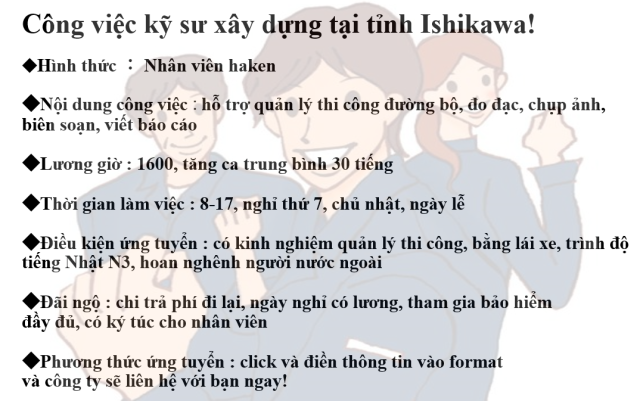 Công việc kỹ sư xây dựng tại tỉnh Ishikawa!

◆Hình thức ： Nhân viên haken

◆Nội dung công việc : hỗ trợ quản lý thi công đường bộ, đo đạc, chụp ảnh, biên soạn, viết báo cáo

◆Lương giờ : 1600, tăng ca trung bình 30 tiếng

◆Thời gian làm việc : 8-17, nghỉ thứ 7, chủ nhật, ngày lễ

◆Điều kiện ứng tuyển : có kinh nghiệm quản lý thi công, bằng lái xe, trình độ tiếng Nhật N3, hoan nghênh người nước ngoài

◆Đãi ngộ : chi trả phí đi lại, ngày nghỉ có lương, tham gia bảo hiểm đầy đủ, có ký túc cho nhân viên

◆Phương thức ứng tuyển : click và điền thông tin vào format và công ty sẽ liên hệ với bạn ngay!